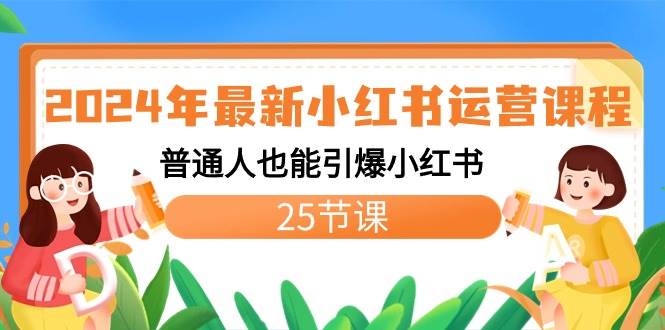 2024年最新小红书运营课程

普通人也能引爆小红书

25节课

D

A